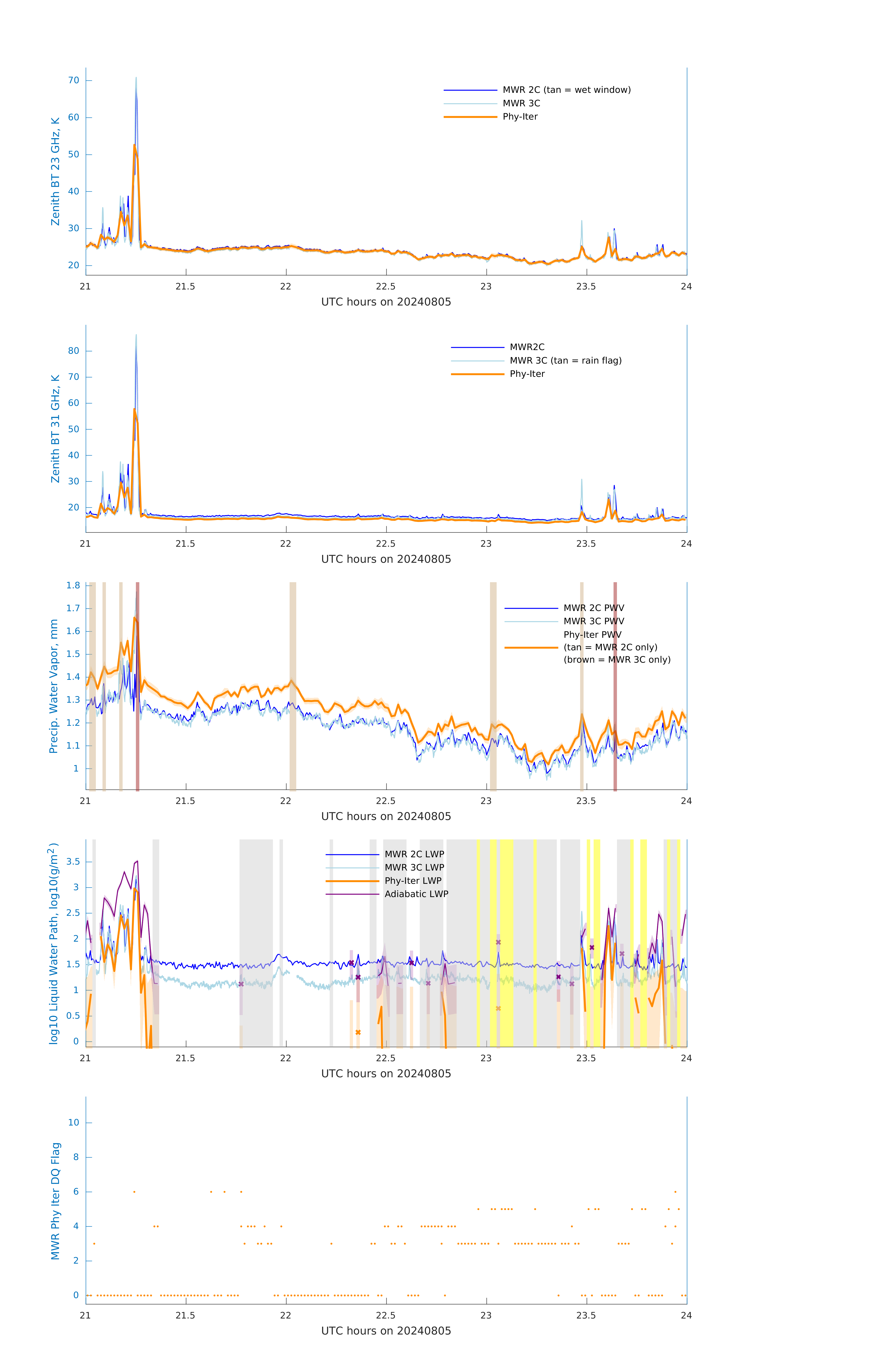 Zenith BT 23 GHz, K

70
60
50
40
30
20

MWR 2C (tan = wet window)
MWR 3C
Phy-Iter

21 21.5 22 22.5 23 23.5 24
UTC hours on 20240805

Zenith BT 31 GHz, K

80
70
60
50
40
30
20

MWR2C
MWR 3C (tan = rain flag)
Phy-Iter

21 21.5 22 22.5 23 23.5 24
UTC hours on 20240805

Precip. Water Vapor, mm

1.8
1.7
1.6
1.5
1.4
1.3
1.2
1.1
1

MWR 2C PWV
MWR 3C PWV
Phy-Iter PWV
(tan = MWR 2C only)
(brown = MWR 3C only)

21 21.5 22 22.5 23 23.5 24
UTC hours on 20240805

log10 Liquid Water Path, log10(g/m$^2$)

3.5
3
2.5
2
1.5
1
0.5
0

MWR 2C LWP
MWR 3C LWP
Phy-Iter LWP
Adiabatic LWP

21 21.5 22 22.5 23 23.5 24
UTC hours on 20240805

MWR Phy Iter DQ Flag

10
8
6
4
2
0

21 21.5 22 22.5 23 23.5 24
UTC hours on 20240805